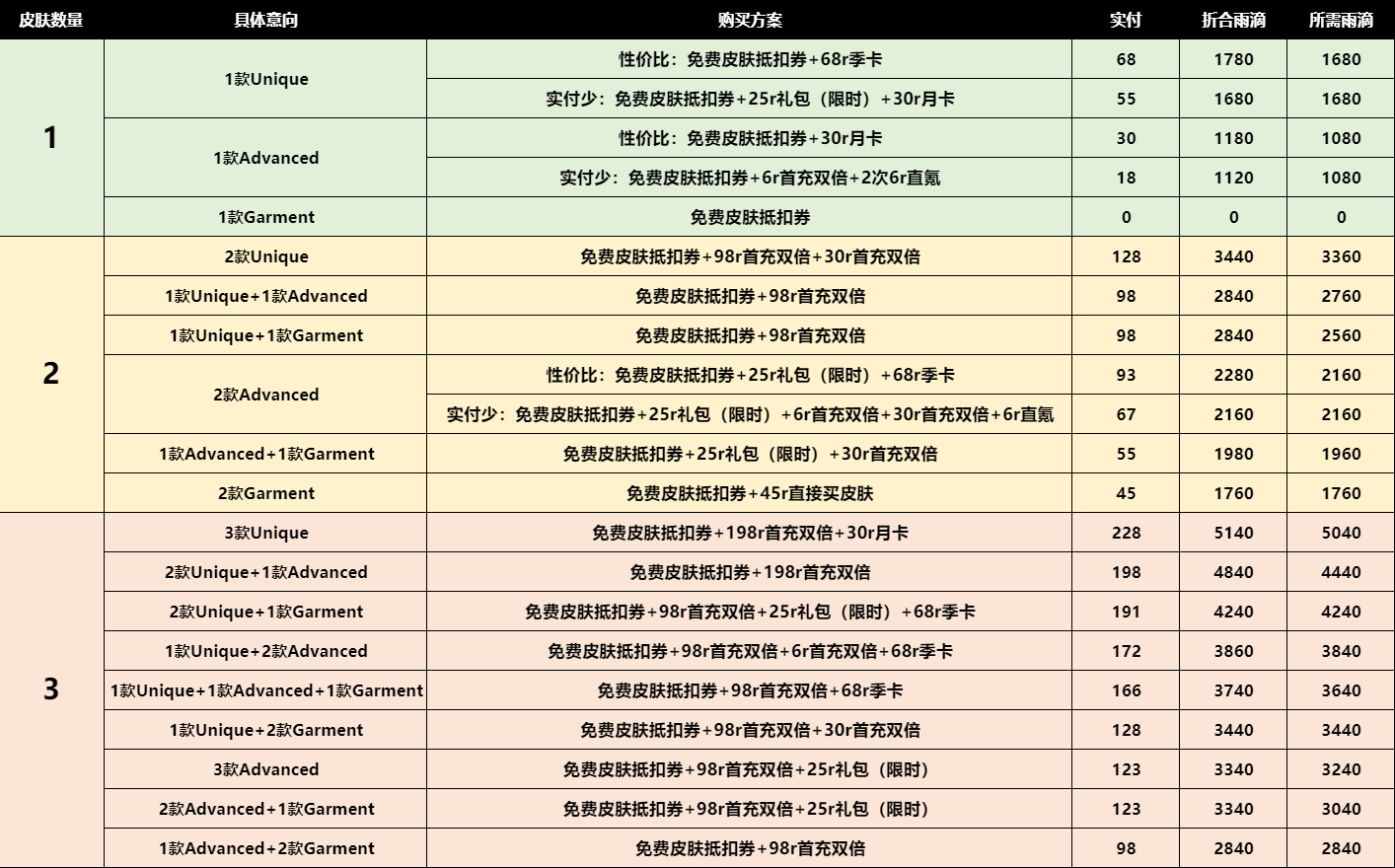 | 皮肤数量 | 具体意向 | 购买方案 | 实付 | 折合雨滴 | 所需雨滴 |
|---|---|---|---|---|---|
| 1 | 1款Unique | 性价比：免费皮肤抵扣券+68r季卡 | 68 | 1780 | 1680 |
| | | 实付少：免费皮肤抵扣券+25r礼包（限时）+30r月卡 | 55 | 1680 | 1680 |
| | 1款Advanced | 性价比：免费皮肤抵扣券+30r月卡 | 30 | 1180 | 1080 |
| | | 实付少：免费皮肤抵扣券+6r首充双倍+2次6r直氪 | 18 | 1120 | 1080 |
| | 1款Garment | 免费皮肤抵扣券 | 0 | 0 | 0 |
| 2 | 2款Unique | 免费皮肤抵扣券+98r首充双倍+30r首充双倍 | 128 | 3440 | 3360 |
| | 1款Unique+1款Advanced | 免费皮肤抵扣券+98r首充双倍 | 98 | 2840 | 2760 |
| | 1款Unique+1款Garment | 免费皮肤抵扣券+98r首充双倍 | 98 | 2840 | 2560 |
| | 2款Advanced | 性价比：免费皮肤抵扣券+25r礼包（限时）+68r季卡 | 93 | 2280 | 2160 |
| | | 实付少：免费皮肤抵扣券+25r礼包（限时）+6r首充双倍+30r首充双倍+6r直氪 | 67 | 2160 | 2160 |
| | 1款Advanced+1款Garment | 免费皮肤抵扣券+25r礼包（限时）+30r首充双倍 | 55 | 1980 | 1960 |
| | 2款Garment | 免费皮肤抵扣券+45r直接买皮肤 | 45 | 1760 | 1760 |
| 3 | 3款Unique | 免费皮肤抵扣券+198r首充双倍+30r月卡 | 228 | 5140 | 5040 |
| | 2款Unique+1款Advanced | 免费皮肤抵扣券+198r首充双倍 | 198 | 4840 | 4440 |
| | 2款Unique+1款Garment | 免费皮肤抵扣券+98r首充双倍+25r礼包（限时）+68r季卡 | 191 | 4240 | 4240 |
| | 1款Unique+2款Advanced | 免费皮肤抵扣券+98r首充双倍+6r首充双倍+68r季卡 | 172 | 3860 | 3840 |
| | 1款Unique+1款Advanced+1款Garment | 免费皮肤抵扣券+98r首充双倍+68r季卡 | 166 | 3740 | 3640 |
| | 1款Unique+2款Garment | 免费皮肤抵扣券+98r首充双倍+30r首充双倍 | 128 | 3440 | 3440 |
| | 3款Advanced | 免费皮肤抵扣券+98r首充双倍+25r礼包（限时） | 123 | 3340 | 3240 |
| | 2款Advanced+1款Garment | 免费皮肤抵扣券+98r首充双倍+25r礼包（限时） | 123 | 3340 | 3040 |
| | 1款Advanced+2款Garment | 免费皮肤抵扣券+98r首充双倍 | 98 | 2840 | 2840 |